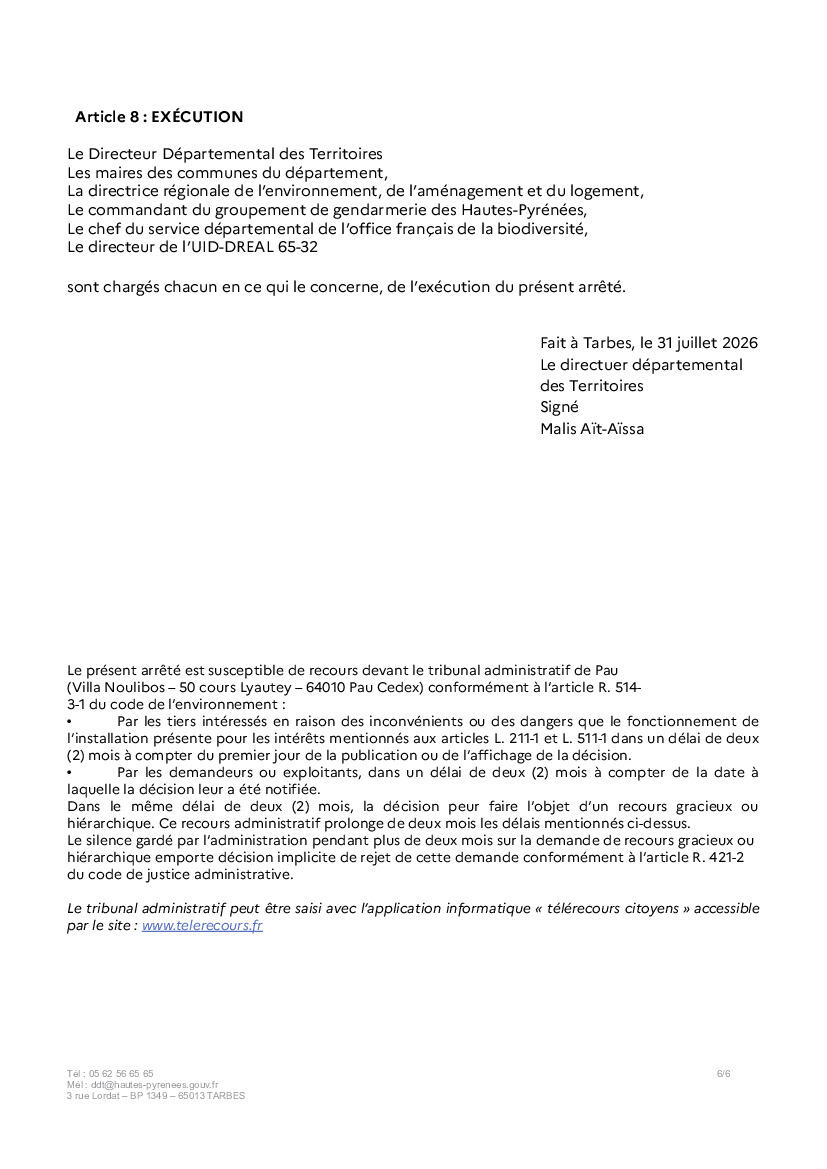 Article 8 : EXÉCUTION

Le Directeur Départemental des Territoires
Les maires des communes du département,
La directrice régionale de l'environnement, de l'aménagement et du logement,
Le commandant du groupement de gendarmerie des Hautes-Pyrénées,
Le chef du service départemental de l'office français de la biodiversité,
Le directeur de l'UID-DREAL 65-32

sont chargés chacun en ce qui le concerne, de l'exécution du présent arrêté.

Fait à Tarbes, le 31 juillet 2026
Le directuer départemental
des Territoires
Signé
Malis Aït-Aïssa

Le présent arrêté est susceptible de recours devant le tribunal administratif de Pau (Villa Noulibos – 50 cours Lyautey – 64010 Pau Cedex) conformément à l'article R. 514-3-1 du code de l'environnement :
• Par les tiers intéressés en raison des inconvénients ou des dangers que le fonctionnement de l'installation présente pour les intérêts mentionnés aux articles L. 211-1 et L. 511-1 dans un délai de deux (2) mois à compter du premier jour de la publication ou de l'affichage de la décision.
• Par les demandeurs ou exploitants, dans un délai de deux (2) mois à compter de la date à laquelle la décision leur a été notifiée.
Dans le même délai de deux (2) mois, la décision peur faire l'objet d'un recours gracieux ou hiérarchique. Ce recours administratif prolonge de deux mois les délais mentionnés ci-dessus.
Le silence gardé par l'administration pendant plus de deux mois sur la demande de recours gracieux ou hiérarchique emporte décision implicite de rejet de cette demande conformément à l'article R. 421-2 du code de justice administrative.

Le tribunal administratif peut être saisi avec l'application informatique « télérecours citoyens » accessible par le site : www.telerecours.fr

Tél : 05 62 56 65 65
Mél : ddt@hautes-pyrenees.gouv.fr
3 rue Lordat – BP 1349 – 65013 TARBES

6/6